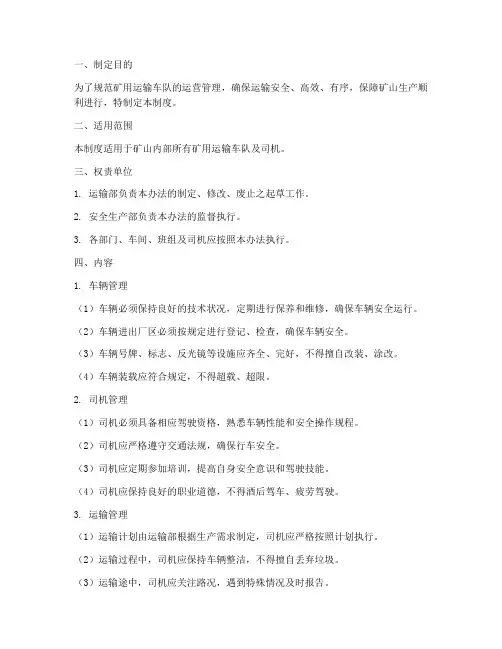 一、制定目的

为了规范矿用运输车队的运营管理，确保运输安全、高效、有序，保障矿山生产顺利进行，特制定本制度。

二、适用范围

本制度适用于矿山内部所有矿用运输车队及司机。

三、权责单位

1. 运输部负责本办法的制定、修改、废止之起草工作。

2. 安全生产部负责本办法的监督执行。

3. 各部门、车间、班组及司机应按照本办法执行。

四、内容

1. 车辆管理

（1）车辆必须保持良好的技术状况，定期进行保养和维修，确保车辆安全运行。

（2）车辆进出厂区必须按规定进行登记、检查，确保车辆安全。

（3）车辆号牌、标志、反光镜等设施应齐全、完好，不得擅自改装、涂改。

（4）车辆装载应符合规定，不得超载、超限。

2. 司机管理

（1）司机必须具备相应驾驶资格，熟悉车辆性能和安全操作规程。

（2）司机应严格遵守交通法规，确保行车安全。

（3）司机应定期参加培训，提高自身安全意识和驾驶技能。

（4）司机应保持良好的职业道德，不得酒后驾车、疲劳驾驶。

3. 运输管理

（1）运输计划由运输部根据生产需求制定，司机应严格按照计划执行。

（2）运输过程中，司机应保持车辆整洁，不得擅自丢弃垃圾。

（3）运输途中，司机应关注路况，遇到特殊情况及时报告。